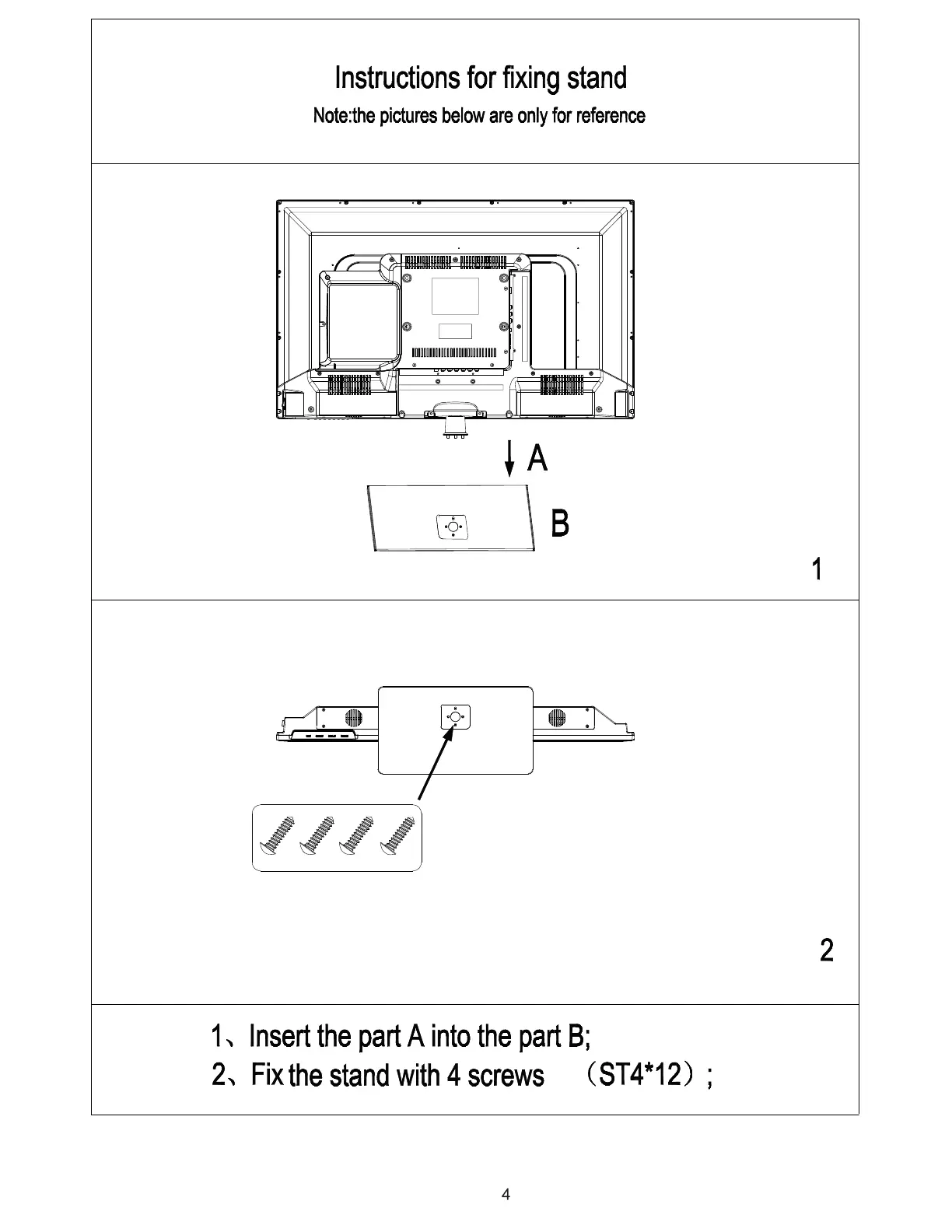 Instructions for fixing stand

Note:the pictures below are only for reference

A

B

1

2

1、Insert the part A into the part B;

2、Fix the stand with 4 screws （ST4*12）;

4